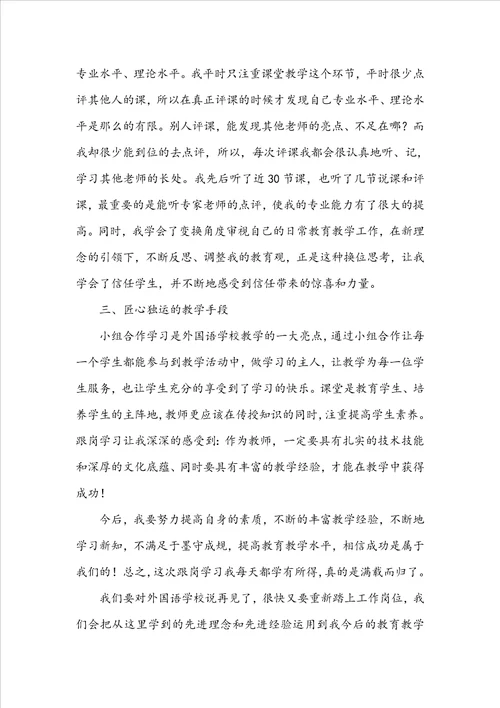 专业水平、理论水平。我平时只注重课堂教学这个环节，平时很少点评其他人的课，所以在真正评课的时候才发现自己专业水平、理论水平是那么的有限。别人评课，能发现其他老师的亮点、不足在哪？而我却很少能到位的去点评，所以，每次评课我都会很认真地听、记，学习其他老师的长处。我先后听了近30节课，也听了几节说课和评课，最重要的是能听专家老师的点评，使我的专业能力有了很大的提高。同时，我学会了变换角度审视自己的日常教育教学工作，在新理念的引领下，不断反思、调整我的教育观，正是这种换位思考，让我学会了信任学生，并不断地感受到信任带来的惊喜和力量。

三、匠心独运的教学手段

小组合作学习是外国语学校教学的一大亮点，通过小组合作让每一个学生都能参与到教学活动中，做学习的主人，让教学为每一位学生服务，也让学生充分的享受到了学习的快乐。课堂是教育学生、培养学生的主阵地，教师更应该在传授知识的同时，注重提高学生素养。跟岗学习让我深深的感受到：作为教师，一定要具有扎实的技术技能和深厚的文化底蕴、同时要具有丰富的教学经验，才能在教学中获得成功！

今后，我要努力提高自身的素质，不断的丰富教学经验，不断地学习新知，不满足于墨守成规，提高教育教学水平，相信成功是属于我们的！总之，这次跟岗学习我每天都学有所得，真的是满载而归了。

我们要对外国语学校说再见了，很快又要重新踏上工作岗位，我们会把从这里学到的先进理念和先进经验运用到我今后的教育教学